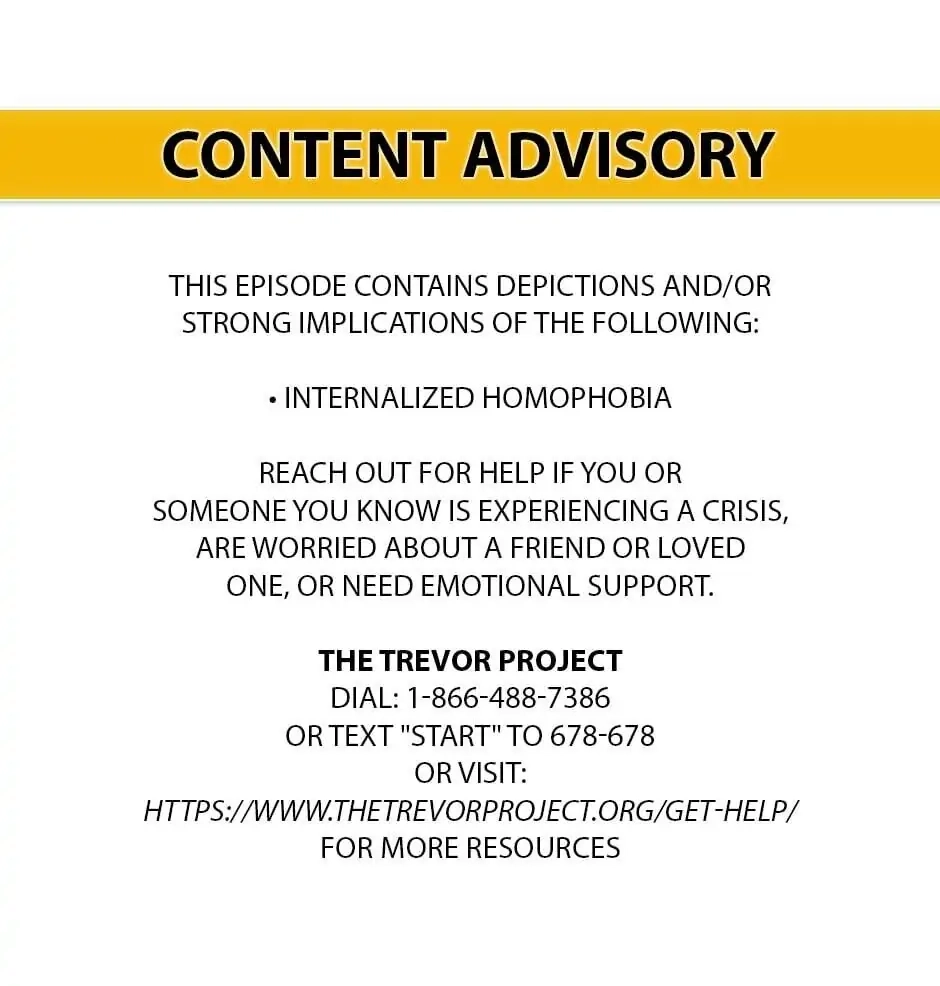 CONTENT ADVISORY

THIS EPISODE CONTAINS DEPICTIONS AND/OR STRONG IMPLICATIONS OF THE FOLLOWING:

• INTERNALIZED HOMOPHOBIA

REACH OUT FOR HELP IF YOU OR SOMEONE YOU KNOW IS EXPERIENCING A CRISIS, ARE WORRIED ABOUT A FRIEND OR LOVED ONE, OR NEED EMOTIONAL SUPPORT.

THE TREVOR PROJECT
DIAL: 1-866-488-7386
OR TEXT "START" TO 678-678
OR VISIT:
HTTPS://WWW.THETREVORPROJECT.ORG/GET-HELP/
FOR MORE RESOURCES